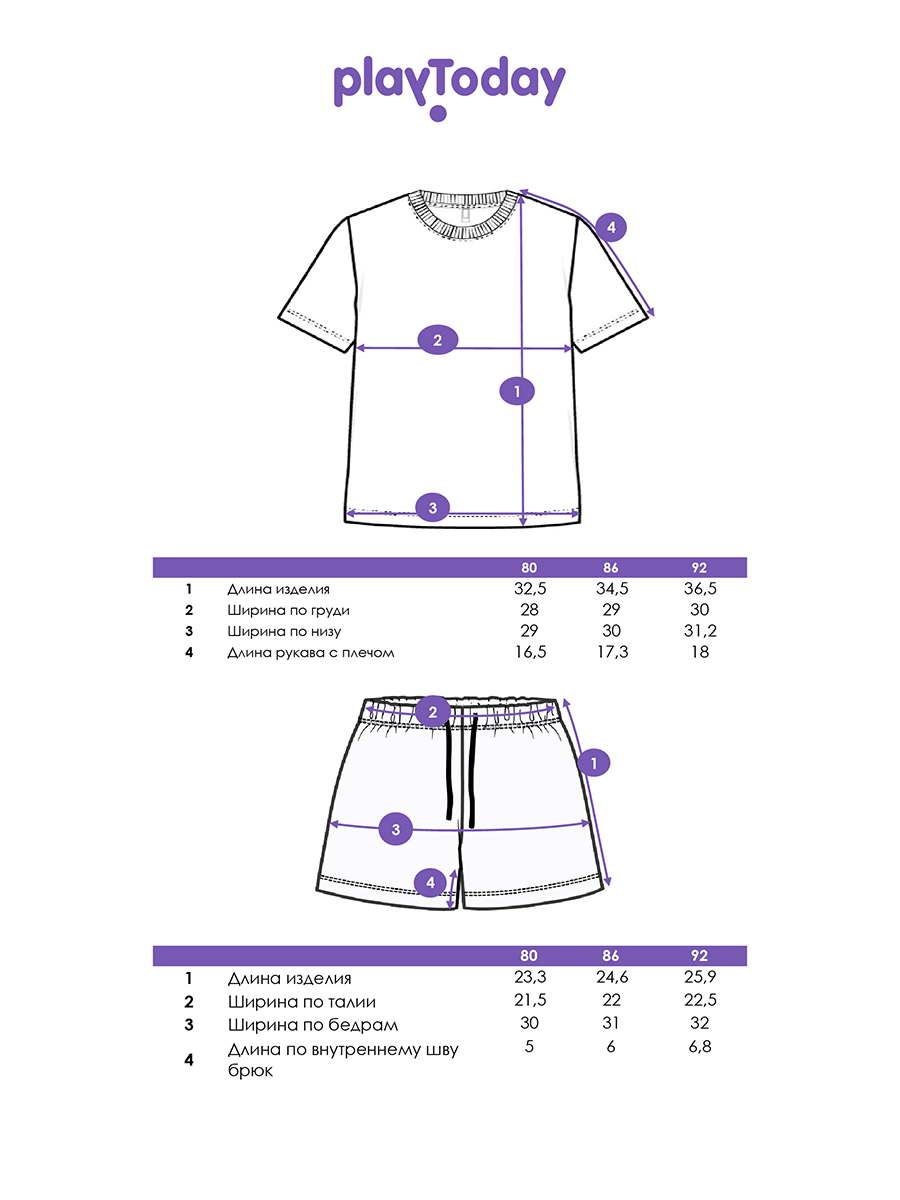 playToday

4

2

1

3

| | | 80 | 86 | 92 |
|---|---|---|---|---|
| 1 | Длина изделия | 32,5 | 34,5 | 36,5 |
| 2 | Ширина по груди | 28 | 29 | 30 |
| 3 | Ширина по низу | 29 | 30 | 31,2 |
| 4 | Длина рукава с плечом | 16,5 | 17,3 | 18 |

2

1

3

4

| | | 80 | 86 | 92 |
|---|---|---|---|---|
| 1 | Длина изделия | 23,3 | 24,6 | 25,9 |
| 2 | Ширина по талии | 21,5 | 22 | 22,5 |
| 3 | Ширина по бедрам | 30 | 31 | 32 |
| 4 | Длина по внутреннему шву брюк | 5 | 6 | 6,8 |